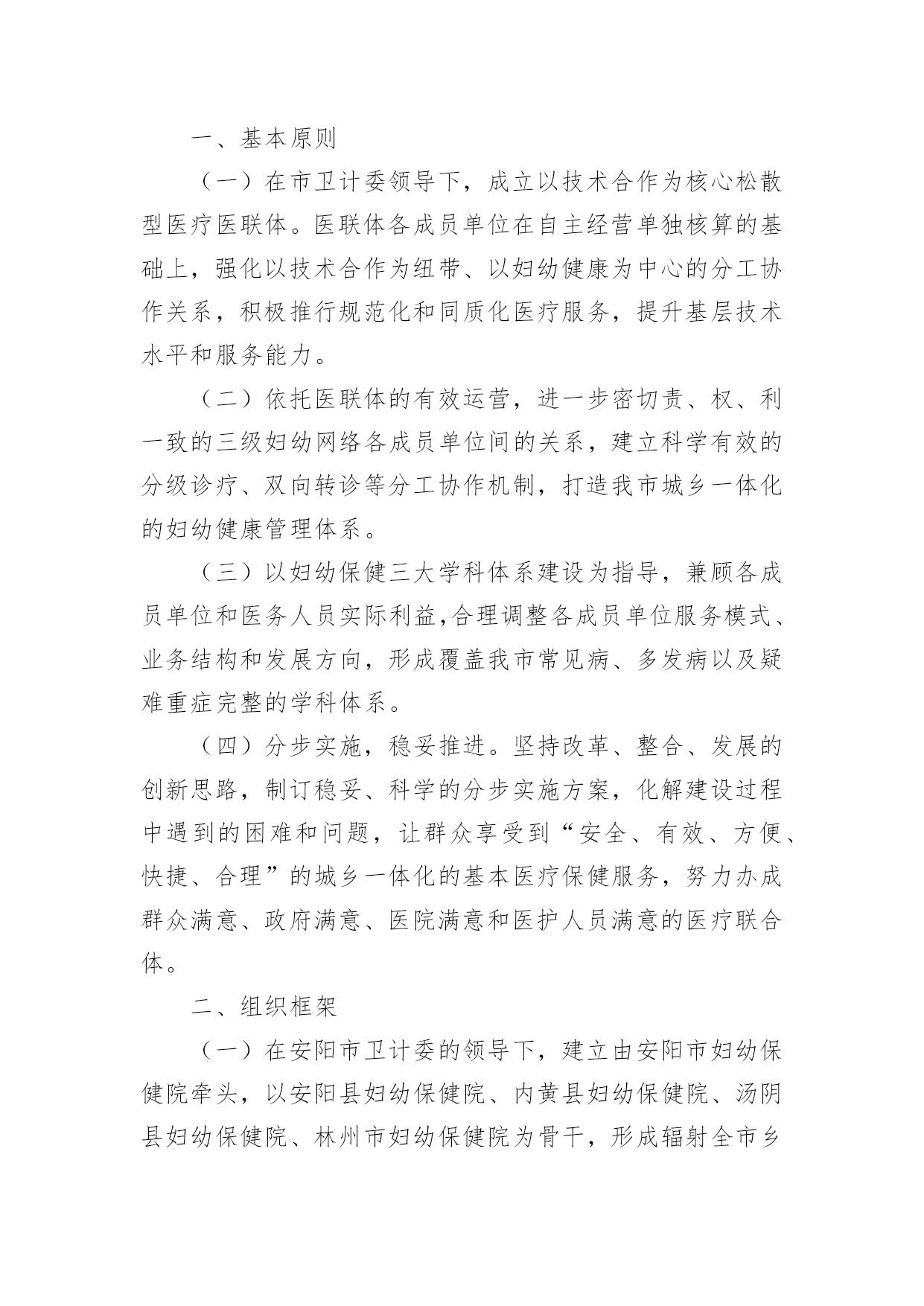 一、基本原则

（一）在市卫计委领导下，成立以技术合作为核心松散型医疗医联体。医联体各成员单位在自主经营单独核算的基础上，强化以技术合作为纽带、以妇幼健康为中心的分工协作关系，积极推行规范化和同质化医疗服务，提升基层技术水平和服务能力。

（二）依托医联体的有效运营，进一步密切责、权、利一致的三级妇幼网络各成员单位间的关系，建立科学有效的分级诊疗、双向转诊等分工协作机制，打造我市城乡一体化的妇幼健康管理体系。

（三）以妇幼保健三大学科体系建设为指导，兼顾各成员单位和医务人员实际利益,合理调整各成员单位服务模式、业务结构和发展方向，形成覆盖我市常见病、多发病以及疑难重症完整的学科体系。

（四）分步实施，稳妥推进。坚持改革、整合、发展的创新思路，制订稳妥、科学的分步实施方案，化解建设过程中遇到的困难和问题，让群众享受到“安全、有效、方便、快捷、合理”的城乡一体化的基本医疗保健服务，努力办成群众满意、政府满意、医院满意和医护人员满意的医疗联合体。

二、组织框架

（一）在安阳市卫计委的领导下，建立由安阳市妇幼保健院牵头，以安阳县妇幼保健院、内黄县妇幼保健院、汤阴县妇幼保健院、林州市妇幼保健院为骨干，形成辐射全市乡